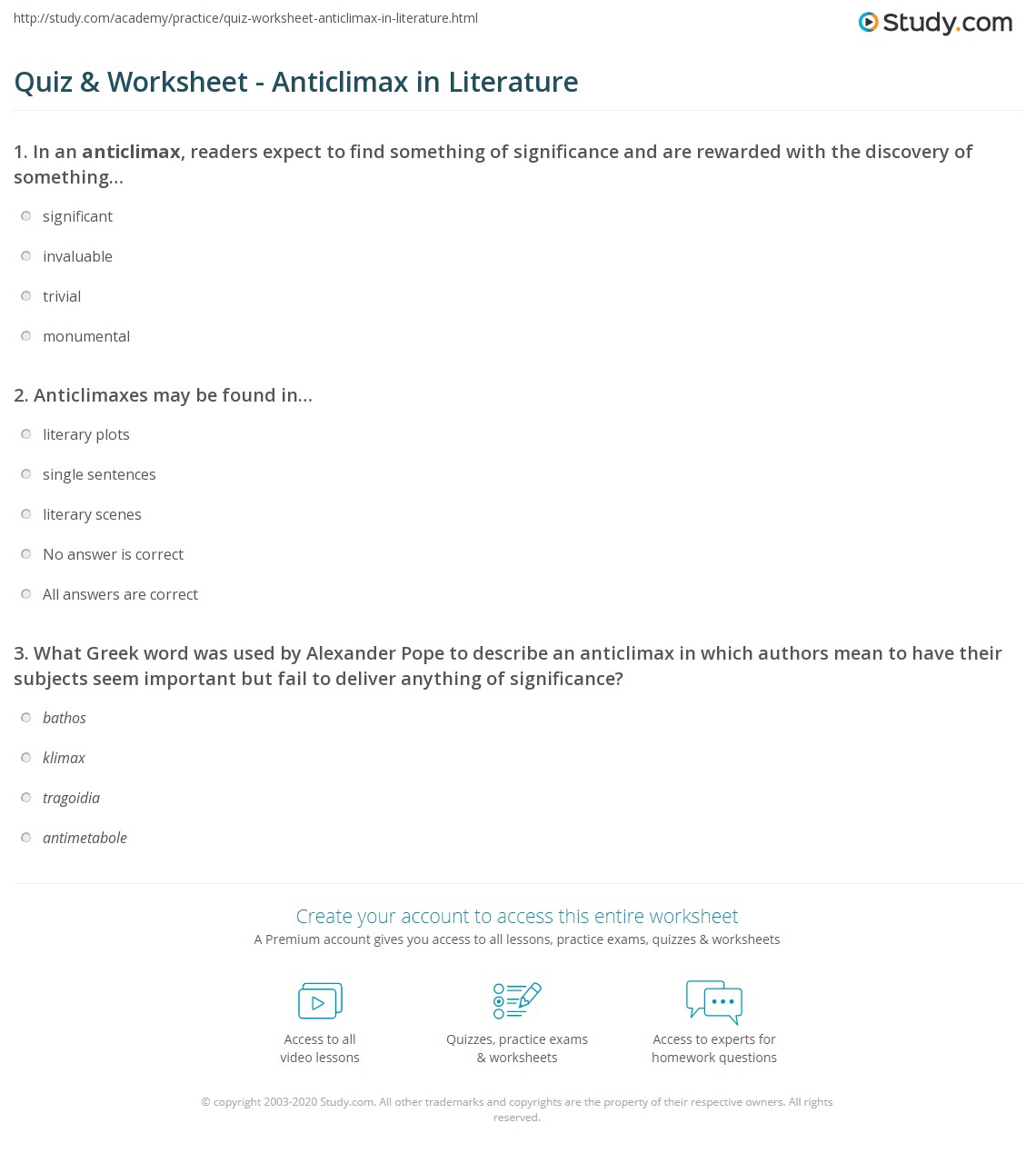 http://study.com/academy/practice/quiz-worksheet-anticlimax-in-literature.html

Study.com

Quiz & Worksheet - Anticlimax in Literature

1. In an anticlimax, readers expect to find something of significance and are rewarded with the discovery of something...

significant

invaluable

trivial

monumental

2. Anticlimaxes may be found in...

literary plots

single sentences

literary scenes

No answer is correct

All answers are correct

3. What Greek word was used by Alexander Pope to describe an anticlimax in which authors mean to have their subjects seem important but fail to deliver anything of significance?

bathos

klimax

tragoidia

antimetabole

Create your account to access this entire worksheet

A Premium account gives you access to all lessons, practice exams, quizzes & worksheets

Access to all video lessons

Quizzes, practice exams & worksheets

Access to experts for homework questions

© copyright 2003-2020 Study.com. All other trademarks and copyrights are the property of their respective owners. All rights reserved.